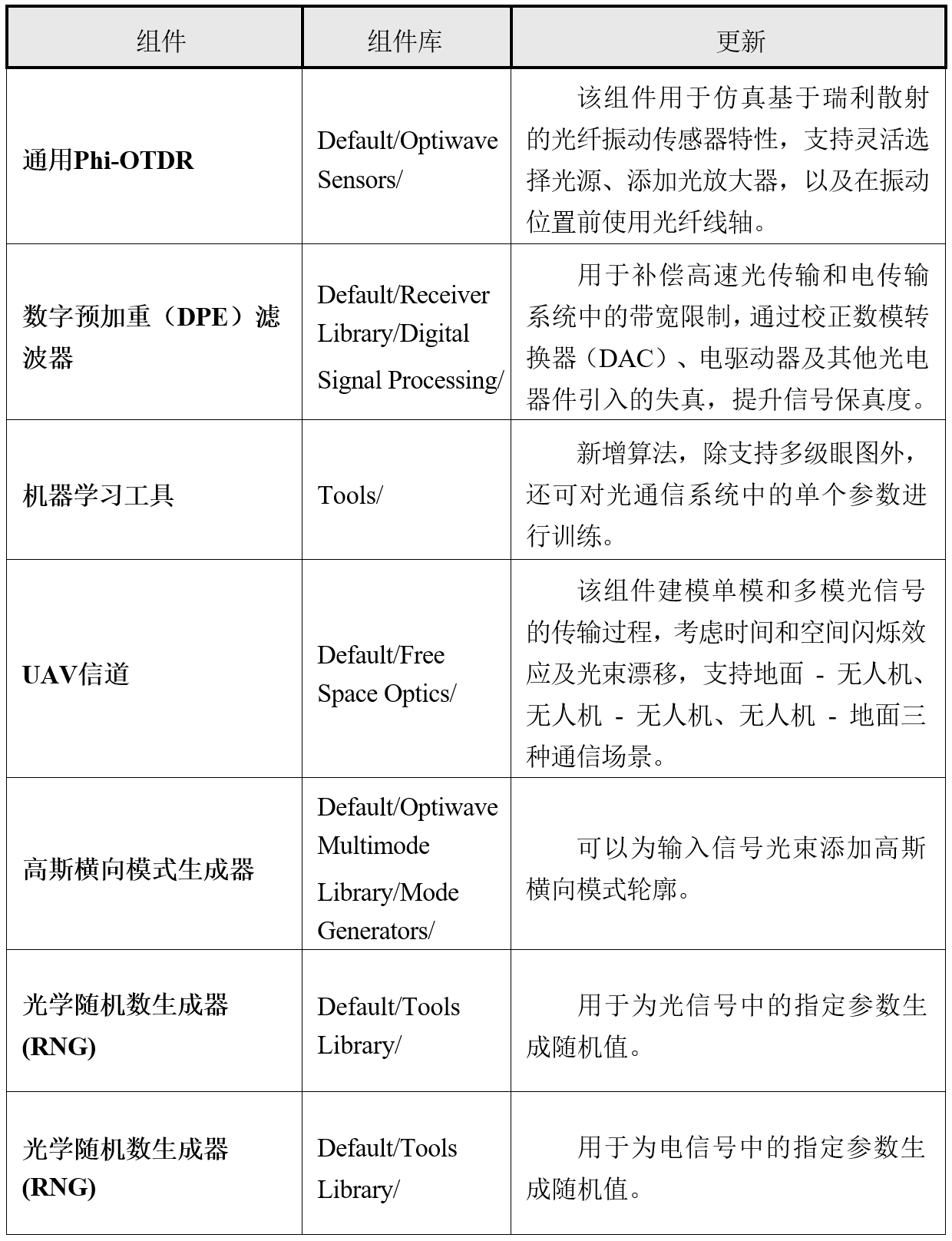 | 组件 | 组件库 | 更新 |
|---|---|---|
| 通用Phi-OTDR | Default/Optiwave Sensors/ | 该组件用于仿真基于瑞利散射的光纤振动传感器特性，支持灵活选择光源、添加光放大器，以及在振动位置前使用光纤线轴。 |
| 数字预加重（DPE）滤波器 | Default/Receiver Library/Digital Signal Processing/ | 用于补偿高速光传输和电传输系统中的带宽限制，通过校正数模转换器（DAC）、电驱动器及其他光电器件引入的失真，提升信号保真度。 |
| 机器学习工具 | Tools/ | 新增算法，除支持多级眼图外，还可对光通信系统中的单个参数进行训练。 |
| UAV信道 | Default/Free Space Optics/ | 该组件建模单模和多模光信号的传输过程，考虑时间和空间闪烁效应及光束漂移，支持地面 - 无人机、无人机 - 无人机、无人机 - 地面三种通信场景。 |
| 高斯横向模式生成器 | Default/Optiwave Multimode Library/Mode Generators/ | 可以为输入信号光束添加高斯横向模式轮廓。 |
| 光学随机数生成器 (RNG) | Default/Tools Library/ | 用于为光信号中的指定参数生成随机值。 |
| 光学随机数生成器 (RNG) | Default/Tools Library/ | 用于为电信号中的指定参数生成随机值。 |